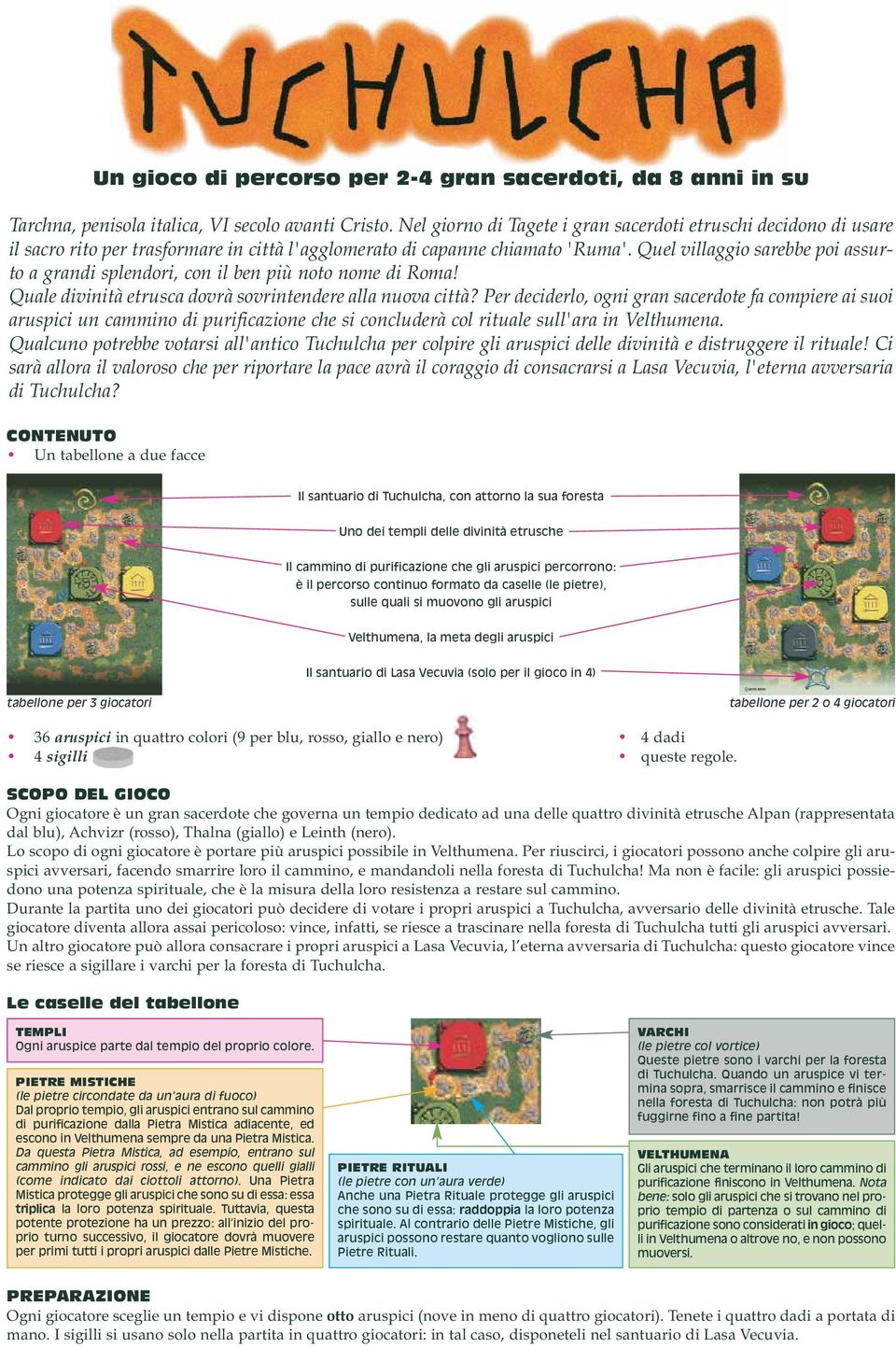 TUCHULCHA

Un gioco di percorso per 2-4 gran sacerdoti, da 8 anni in su

Tarchna, penisola italica, VI secolo avanti Cristo. Nel giorno di Tagete i gran sacerdoti etruschi decidono di usare il sacro rito per trasformare in città l'agglomerato di capanne chiamato 'Ruma'. Quel villaggio sarebbe poi assurto a grandi splendori, con il ben più noto nome di Roma!
Quale divinità etrusca dovrà sovrintendere alla nuova città? Per deciderlo, ogni gran sacerdote fa compiere ai suoi aruspici un cammino di purificazione che si concluderà col rituale sull'ara in Velthumena.
Qualcuno potrebbe votarsi all'antico Tuchulcha per colpire gli aruspici delle divinità e distruggere il rituale! Ci sarà allora il valoroso che per riportare la pace avrà il coraggio di consacrarsi a Lasa Vecuvia, l'eterna avversaria di Tuchulcha?

CONTENUTO
• Un tabellone a due facce

Il santuario di Tuchulcha, con attorno la sua foresta
Uno dei templi delle divinità etrusche
Il cammino di purificazione che gli aruspici percorrono: è il percorso continuo formato da caselle (le pietre), sulle quali si muovono gli aruspici
Velthumena, la meta degli aruspici
Il santuario di Lasa Vecuvia (solo per il gioco in 4)
tabellone per 3 giocatori
tabellone per 2 o 4 giocatori

• 36 aruspici in quattro colori (9 per blu, rosso, giallo e nero)
• 4 sigilli
• 4 dadi
• queste regole.

SCOPO DEL GIOCO
Ogni giocatore è un gran sacerdote che governa un tempio dedicato ad una delle quattro divinità etrusche Alpan (rappresentata dal blu), Achvizr (rosso), Thalna (giallo) e Leinth (nero).
Lo scopo di ogni giocatore è portare più aruspici possibile in Velthumena. Per riuscirci, i giocatori possono anche colpire gli aruspici avversari, facendo smarrire loro il cammino, e mandandoli nella foresta di Tuchulcha! Ma non è facile: gli aruspici possiedono una potenza spirituale, che è la misura della loro resistenza a restare sul cammino.
Durante la partita uno dei giocatori può decidere di votare i propri aruspici a Tuchulcha, avversario delle divinità etrusche. Tale giocatore diventa allora assai pericoloso: vince, infatti, se riesce a trascinare nella foresta di Tuchulcha tutti gli aruspici avversari.
Un altro giocatore può allora consacrare i propri aruspici a Lasa Vecuvia, l'eterna avversaria di Tuchulcha: questo giocatore vince se riesce a sigillare i varchi per la foresta di Tuchulcha.

Le caselle del tabellone

TEMPLI
Ogni aruspice parte dal tempio del proprio colore.

PIETRE MISTICHE
(le pietre circondate da un'aura di fuoco)
Dal proprio tempio, gli aruspici entrano sul cammino di purificazione dalla Pietra Mistica adiacente, ed escono in Velthumena sempre da una Pietra Mistica.
Da questa Pietra Mistica, ad esempio, entrano sul cammino gli aruspici rossi, e ne escono quelli gialli (come indicato dai ciottoli attorno). Una Pietra Mistica protegge gli aruspici che sono su di essa: essa triplica la loro potenza spirituale. Tuttavia, questa potente protezione ha un prezzo: all'inizio del proprio turno successivo, il giocatore dovrà muovere per primi tutti i propri aruspici dalle Pietre Mistiche.

PIETRE RITUALI
(le pietre con un'aura verde)
Anche una Pietra Rituale protegge gli aruspici che sono su di essa: raddoppia la loro potenza spirituale. Al contrario delle Pietre Mistiche, gli aruspici possono restare quanto vogliono sulle Pietre Rituali.

VARCHI
(le pietre col vortice)
Queste pietre sono i varchi per la foresta di Tuchulcha. Quando un aruspice vi termina sopra, smarrisce il cammino e finisce nella foresta di Tuchulcha: non potrà più fuggirne fino a fine partita!

VELTHUMENA
Gli aruspici che terminano il loro cammino di purificazione finiscono in Velthumena. Nota bene: solo gli aruspici che si trovano nel proprio tempio di partenza o sul cammino di purificazione sono considerati in gioco; quelli in Velthumena o altrove no, e non possono muoversi.

PREPARAZIONE
Ogni giocatore sceglie un tempio e vi dispone otto aruspici (nove in meno di quattro giocatori). Tenete i quattro dadi a portata di mano. I sigilli si usano solo nella partita in quattro giocatori: in tal caso, disponeteli nel santuario di Lasa Vecuvia.